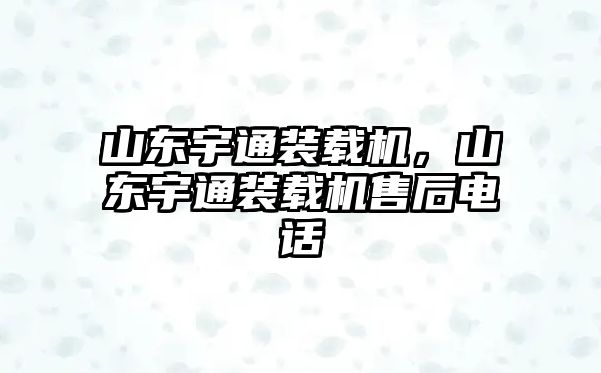 山东宇通装载机，山东宇通装载机售后电话